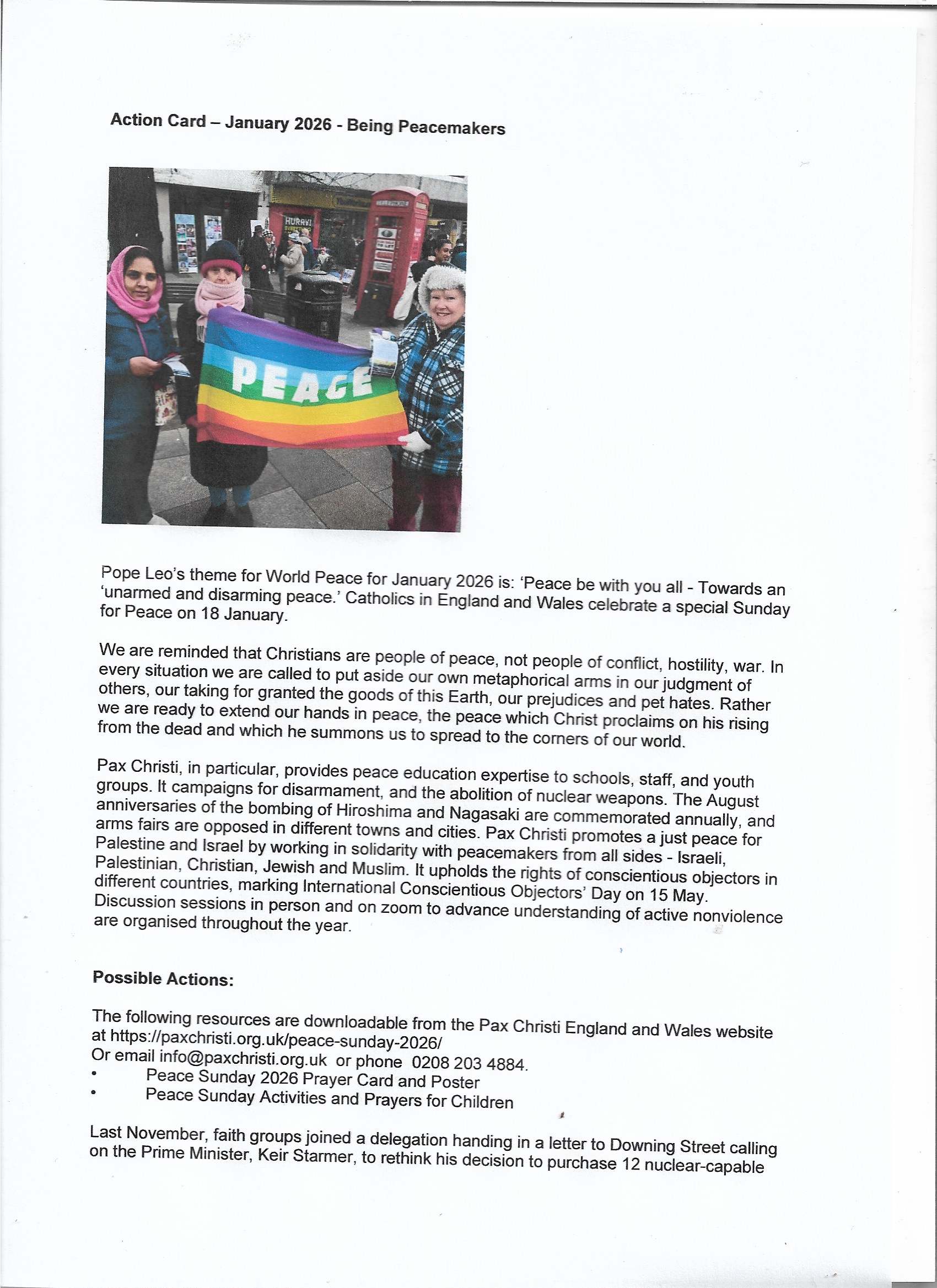 Action Card – January 2026 - Being Peacemakers

HURRY!

PEACE

Pope Leo's theme for World Peace for January 2026 is: 'Peace be with you all - Towards an 'unarmed and disarming peace.' Catholics in England and Wales celebrate a special Sunday for Peace on 18 January.

We are reminded that Christians are people of peace, not people of conflict, hostility, war. In every situation we are called to put aside our own metaphorical arms in our judgment of others, our taking for granted the goods of this Earth, our prejudices and pet hates. Rather we are ready to extend our hands in peace, the peace which Christ proclaims on his rising from the dead and which he summons us to spread to the corners of our world.

Pax Christi, in particular, provides peace education expertise to schools, staff, and youth groups. It campaigns for disarmament, and the abolition of nuclear weapons. The August anniversaries of the bombing of Hiroshima and Nagasaki are commemorated annually, and arms fairs are opposed in different towns and cities. Pax Christi promotes a just peace for Palestine and Israel by working in solidarity with peacemakers from all sides - Israeli, Palestinian, Christian, Jewish and Muslim. It upholds the rights of conscientious objectors in different countries, marking International Conscientious Objectors' Day on 15 May. Discussion sessions in person and on zoom to advance understanding of active nonviolence are organised throughout the year.

Possible Actions:

The following resources are downloadable from the Pax Christi England and Wales website at https://paxchristi.org.uk/peace-sunday-2026/
Or email info@paxchristi.org.uk or phone 0208 203 4884.
• Peace Sunday 2026 Prayer Card and Poster
• Peace Sunday Activities and Prayers for Children

Last November, faith groups joined a delegation handing in a letter to Downing Street calling on the Prime Minister, Keir Starmer, to rethink his decision to purchase 12 nuclear-capable